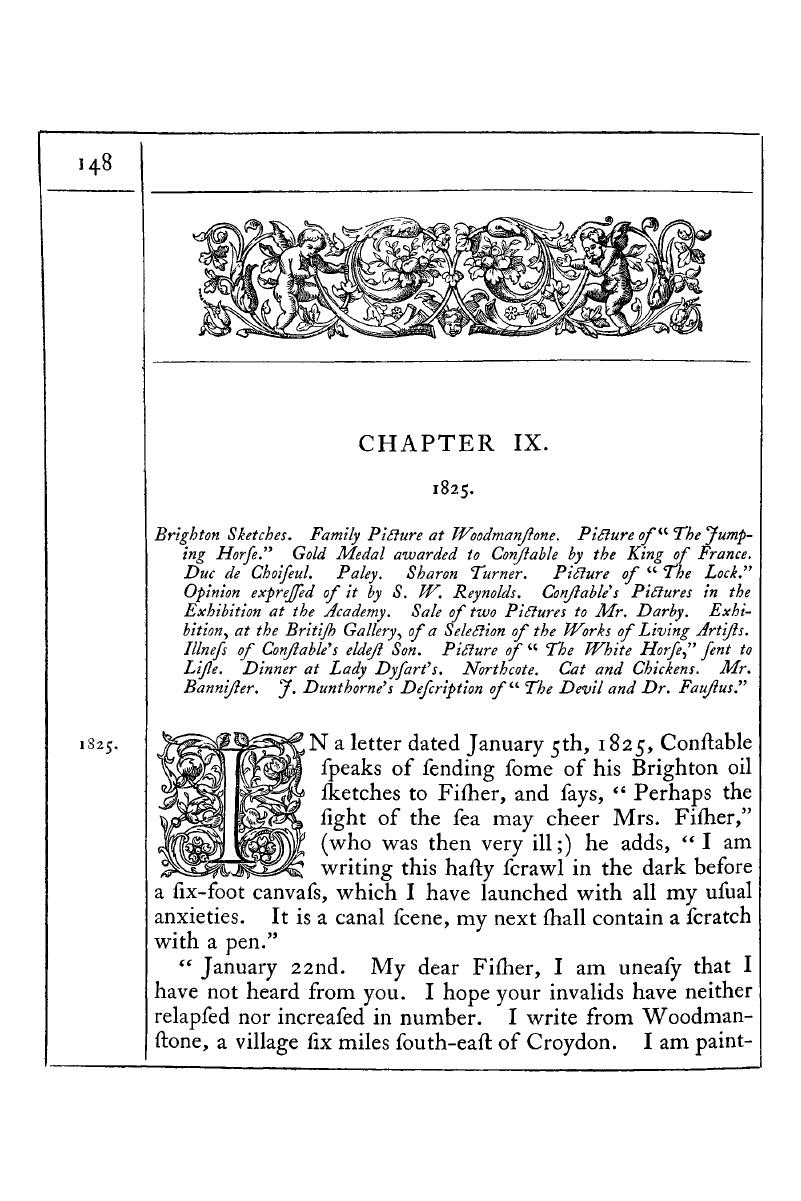 148

CHAPTER IX.

1825.

Brighton Sketches. Family Picture at Woodmanſtone. Picture of "The Jumping Horſe." Gold Medal awarded to Conſtable by the King of France. Duc de Choiſeul. Paley. Sharon Turner. Picture of "The Lock." Opinion expreſſed of it by S. W. Reynolds. Conſtable's Pictures in the Exhibition at the Academy. Sale of two Pictures to Mr. Darby. Exhibition, at the Britiſh Gallery, of a Selection of the Works of Living Artiſts. Illneſs of Conſtable's eldeſt Son. Picture of "The White Horſe," ſent to Liſle. Dinner at Lady Dyſart's. Northcote. Cat and Chickens. Mr. Banniſter. J. Dunthorne's Deſcription of "The Devil and Dr. Fauſtus."

1825.

IN a letter dated January 5th, 1825, Conſtable ſpeaks of ſending ſome of his Brighton oil ſketches to Fiſher, and ſays, "Perhaps the ſight of the ſea may cheer Mrs. Fiſher," (who was then very ill;) he adds, "I am writing this haſty ſcrawl in the dark before a ſix-foot canvaſs, which I have launched with all my uſual anxieties. It is a canal ſcene, my next ſhall contain a ſcratch with a pen."

"January 22nd. My dear Fiſher, I am uneaſy that I have not heard from you. I hope your invalids have neither relapſed nor increaſed in number. I write from Woodmanſtone, a village ſix miles ſouth-eaſt of Croydon. I am paint-